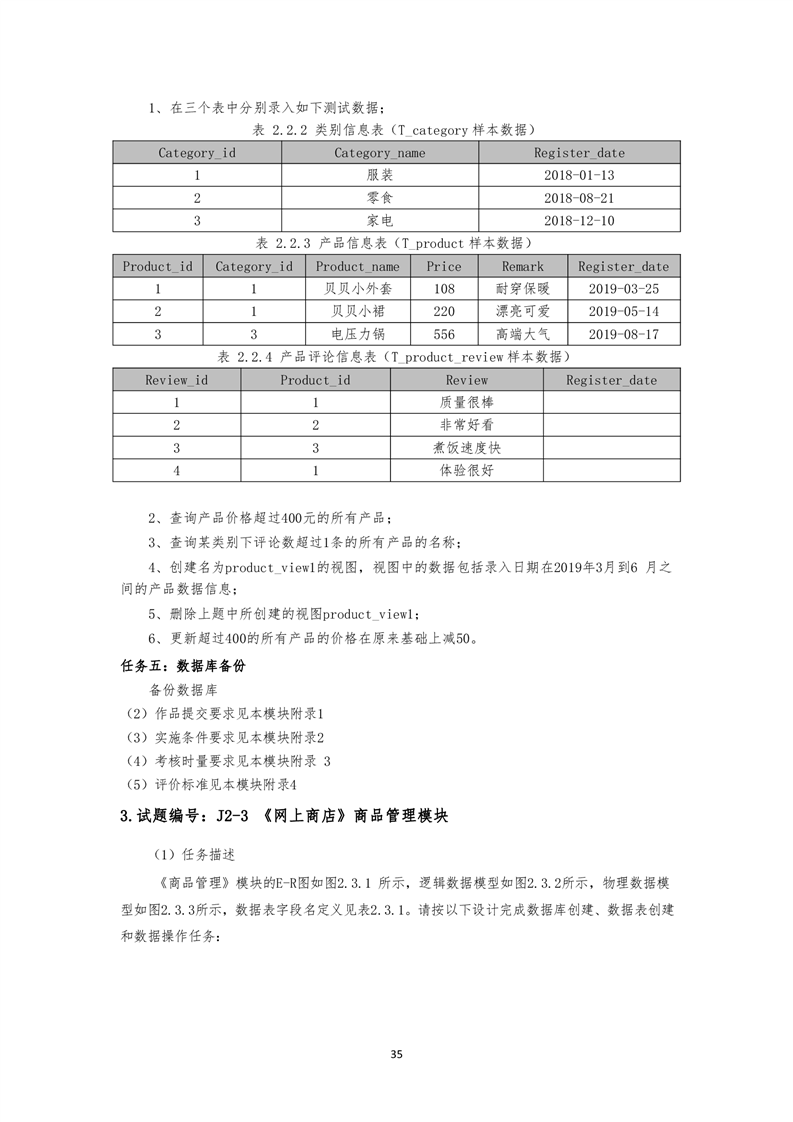 1、在三个表中分别录入如下测试数据；

表 2.2.2 类别信息表（T_category 样本数据）

| Category_id | Category_name | Register_date |
|---|---|---|
| 1 | 服装 | 2018-01-13 |
| 2 | 零食 | 2018-08-21 |
| 3 | 家电 | 2018-12-10 |

表 2.2.3 产品信息表（T_product 样本数据）

| Product_id | Category_id | Product_name | Price | Remark | Register_date |
|---|---|---|---|---|---|
| 1 | 1 | 贝贝小外套 | 108 | 耐穿保暖 | 2019-03-25 |
| 2 | 1 | 贝贝小裙 | 220 | 漂亮可爱 | 2019-05-14 |
| 3 | 3 | 电压力锅 | 556 | 高端大气 | 2019-08-17 |

表 2.2.4 产品评论信息表（T_product_review 样本数据）

| Review_id | Product_id | Review | Register_date |
|---|---|---|---|
| 1 | 1 | 质量很棒 | |
| 2 | 2 | 非常好看 | |
| 3 | 3 | 煮饭速度快 | |
| 4 | 1 | 体验很好 | |

2、查询产品价格超过400元的所有产品；

3、查询某类别下评论数超过1条的所有产品的名称；

4、创建名为product_view1的视图，视图中的数据包括录入日期在2019年3月到6 月之间的产品数据信息；

5、删除上题中所创建的视图product_view1；

6、更新超过400的所有产品的价格在原来基础上减50。

任务五：数据库备份

备份数据库

（2）作品提交要求见本模块附录1

（3）实施条件要求见本模块附录2

（4）考核时量要求见本模块附录 3

（5）评价标准见本模块附录4

3.试题编号：J2-3 《网上商店》商品管理模块

（1）任务描述

《商品管理》模块的E-R图如图2.3.1 所示，逻辑数据模型如图2.3.2所示，物理数据模型如图2.3.3所示，数据表字段名定义见表2.3.1。请按以下设计完成数据库创建、数据表创建和数据操作任务：

35